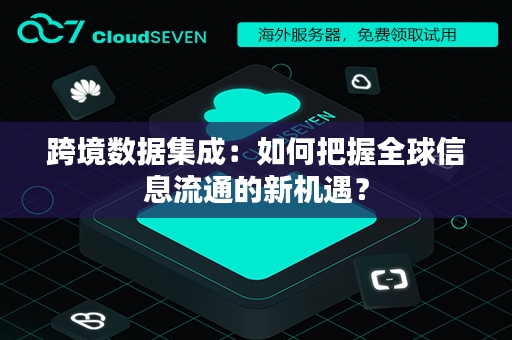 CloudSEVEN

海外服务器，免费领取试用

CLOUDSEVEN

跨境数据集成：如何把握全球信息流通的新机遇？